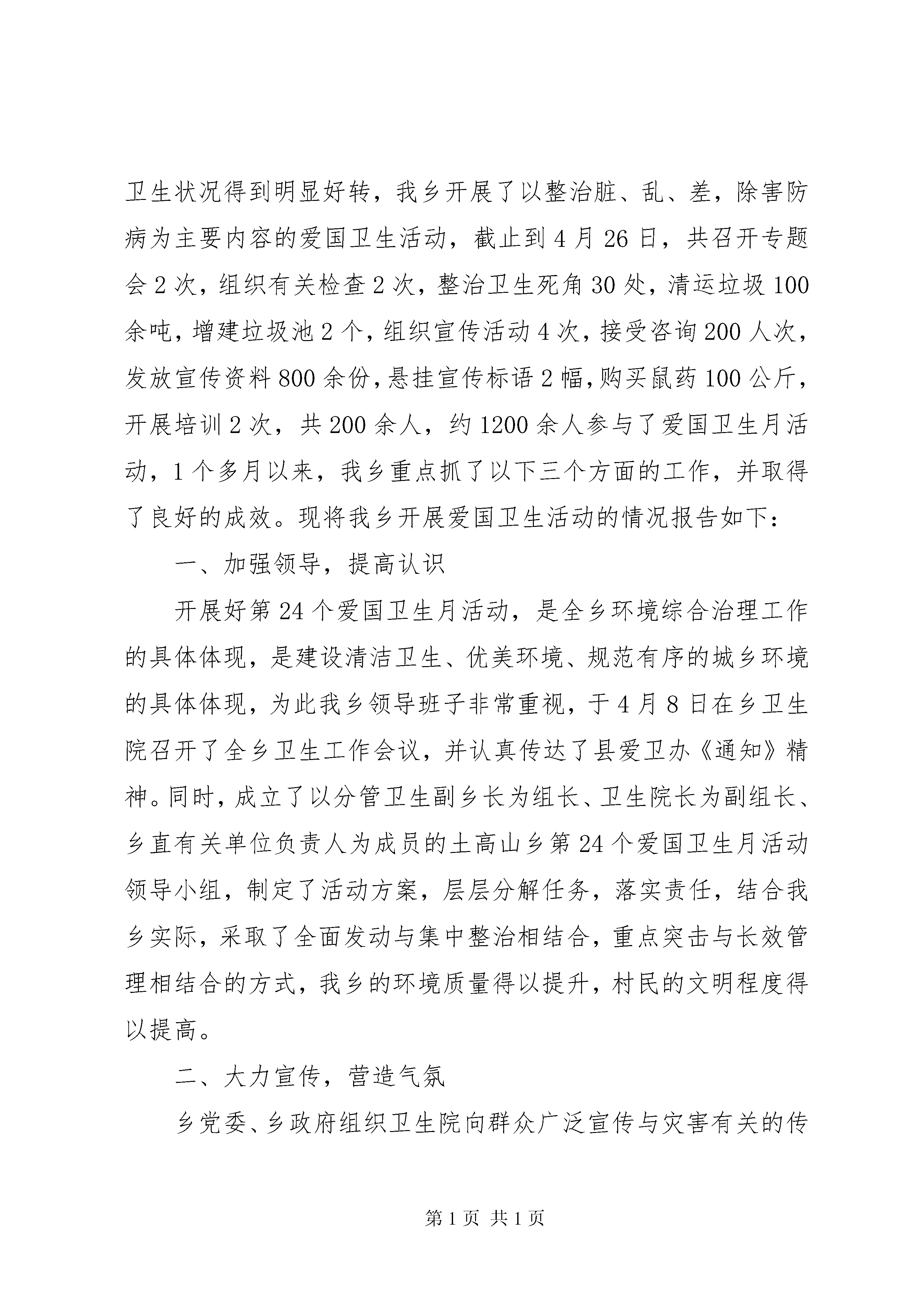 卫生状况得到明显好转，我乡开展了以整治脏、乱、差，除害防病为主要内容的爱国卫生活动，截止到4月26日，共召开专题会2次，组织有关检查2次，整治卫生死角30处，清运垃圾100余吨，增建垃圾池2个，组织宣传活动4次，接受咨询200人次，发放宣传资料800余份，悬挂宣传标语2幅，购买鼠药100公斤，开展培训2次，共200余人，约1200余人参与了爱国卫生月活动，1个多月以来，我乡重点抓了以下三个方面的工作，并取得了良好的成效。现将我乡开展爱国卫生活动的情况报告如下：

一、加强领导，提高认识

开展好第24个爱国卫生月活动，是全乡环境综合治理工作的具体体现，是建设清洁卫生、优美环境、规范有序的城乡环境的具体体现，为此我乡领导班子非常重视，于4月8日在乡卫生院召开了全乡卫生工作会议，并认真传达了县爱卫办《通知》精神。同时，成立了以分管卫生副乡长为组长、卫生院长为副组长、乡直有关单位负责人为成员的土高山乡第24个爱国卫生月活动领导小组，制定了活动方案，层层分解任务，落实责任，结合我乡实际，采取了全面发动与集中整治相结合，重点突击与长效管理相结合的方式，我乡的环境质量得以提升，村民的文明程度得以提高。

二、大力宣传，营造气氛

乡党委、乡政府组织卫生院向群众广泛宣传与灾害有关的传

第1页 共1页